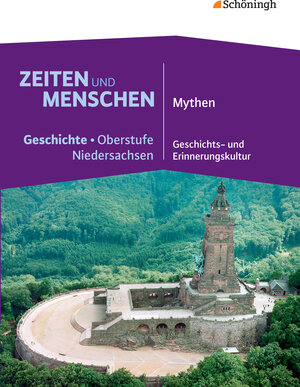 Schöningh

ZEITEN UND MENSCHEN

Geschichte • Oberstufe Niedersachsen

Mythen

Geschichts- und Erinnerungskultur